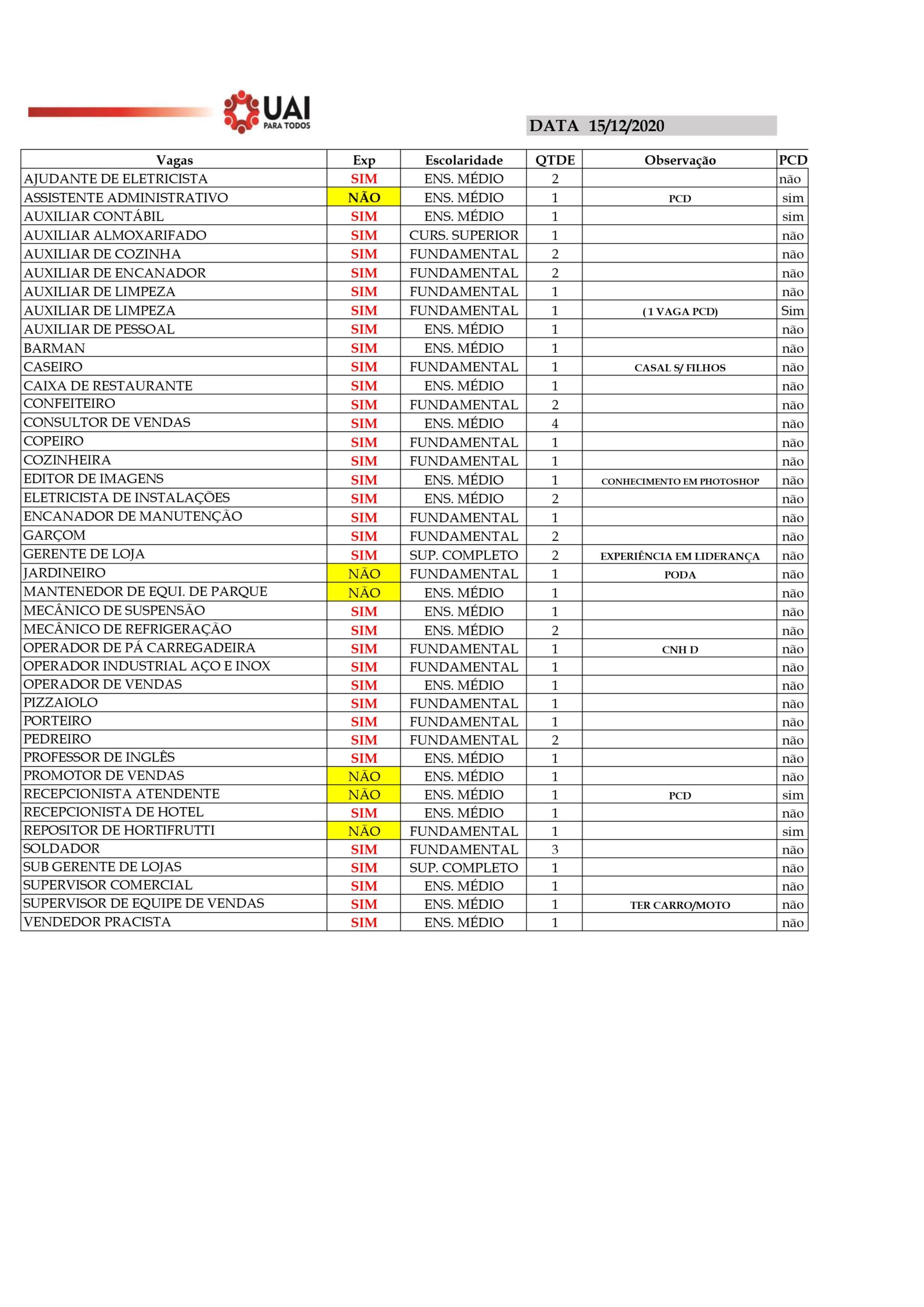 UAI
PARA TODOS

DATA 15/12/2020

| Vagas | Exp | Escolaridade | QTDE | Observação | PCD |
|---|---|---|---|---|---|
| AJUDANTE DE ELETRICISTA | SIM | ENS. MÉDIO | 2 | | não |
| ASSISTENTE ADMINISTRATIVO | NÃO | ENS. MÉDIO | 1 | PCD | sim |
| AUXILIAR CONTÁBIL | SIM | ENS. MÉDIO | 1 | | sim |
| AUXILIAR ALMOXARIFADO | SIM | CURS. SUPERIOR | 1 | | não |
| AUXILIAR DE COZINHA | SIM | FUNDAMENTAL | 2 | | não |
| AUXILIAR DE ENCANADOR | SIM | FUNDAMENTAL | 2 | | não |
| AUXILIAR DE LIMPEZA | SIM | FUNDAMENTAL | 1 | | não |
| AUXILIAR DE LIMPEZA | SIM | FUNDAMENTAL | 1 | ( 1 VAGA PCD) | Sim |
| AUXILIAR DE PESSOAL | SIM | ENS. MÉDIO | 1 | | não |
| BARMAN | SIM | ENS. MÉDIO | 1 | | não |
| CASEIRO | SIM | FUNDAMENTAL | 1 | CASAL S/ FILHOS | não |
| CAIXA DE RESTAURANTE | SIM | ENS. MÉDIO | 1 | | não |
| CONFEITEIRO | SIM | FUNDAMENTAL | 2 | | não |
| CONSULTOR DE VENDAS | SIM | ENS. MÉDIO | 4 | | não |
| COPEIRO | SIM | FUNDAMENTAL | 1 | | não |
| COZINHEIRA | SIM | FUNDAMENTAL | 1 | | não |
| EDITOR DE IMAGENS | SIM | ENS. MÉDIO | 1 | CONHECIMENTO EM PHOTOSHOP | não |
| ELETRICISTA DE INSTALAÇÕES | SIM | ENS. MÉDIO | 2 | | não |
| ENCANADOR DE MANUTENÇÃO | SIM | FUNDAMENTAL | 1 | | não |
| GARÇOM | SIM | FUNDAMENTAL | 2 | | não |
| GERENTE DE LOJA | SIM | SUP. COMPLETO | 2 | EXPERIÊNCIA EM LIDERANÇA | não |
| JARDINEIRO | NÃO | FUNDAMENTAL | 1 | PODA | não |
| MANTENEDOR DE EQUI. DE PARQUE | NÃO | ENS. MÉDIO | 1 | | não |
| MECÂNICO DE SUSPENSÃO | SIM | ENS. MÉDIO | 1 | | não |
| MECÂNICO DE REFRIGERAÇÃO | SIM | ENS. MÉDIO | 2 | | não |
| OPERADOR DE PÁ CARREGADEIRA | SIM | FUNDAMENTAL | 1 | CNH D | não |
| OPERADOR INDUSTRIAL AÇO E INOX | SIM | FUNDAMENTAL | 1 | | não |
| OPERADOR DE VENDAS | SIM | ENS. MÉDIO | 1 | | não |
| PIZZAIOLO | SIM | FUNDAMENTAL | 1 | | não |
| PORTEIRO | SIM | FUNDAMENTAL | 1 | | não |
| PEDREIRO | SIM | FUNDAMENTAL | 2 | | não |
| PROFESSOR DE INGLÊS | SIM | ENS. MÉDIO | 1 | | não |
| PROMOTOR DE VENDAS | NÃO | ENS. MÉDIO | 1 | | não |
| RECEPCIONISTA ATENDENTE | NÃO | ENS. MÉDIO | 1 | PCD | sim |
| RECEPCIONISTA DE HOTEL | SIM | ENS. MÉDIO | 1 | | não |
| REPOSITOR DE HORTIFRUTTI | NÃO | FUNDAMENTAL | 1 | | sim |
| SOLDADOR | SIM | FUNDAMENTAL | 3 | | não |
| SUB GERENTE DE LOJAS | SIM | SUP. COMPLETO | 1 | | não |
| SUPERVISOR COMERCIAL | SIM | ENS. MÉDIO | 1 | | não |
| SUPERVISOR DE EQUIPE DE VENDAS | SIM | ENS. MÉDIO | 1 | TER CARRO/MOTO | não |
| VENDEDOR PRACISTA | SIM | ENS. MÉDIO | 1 | | não |